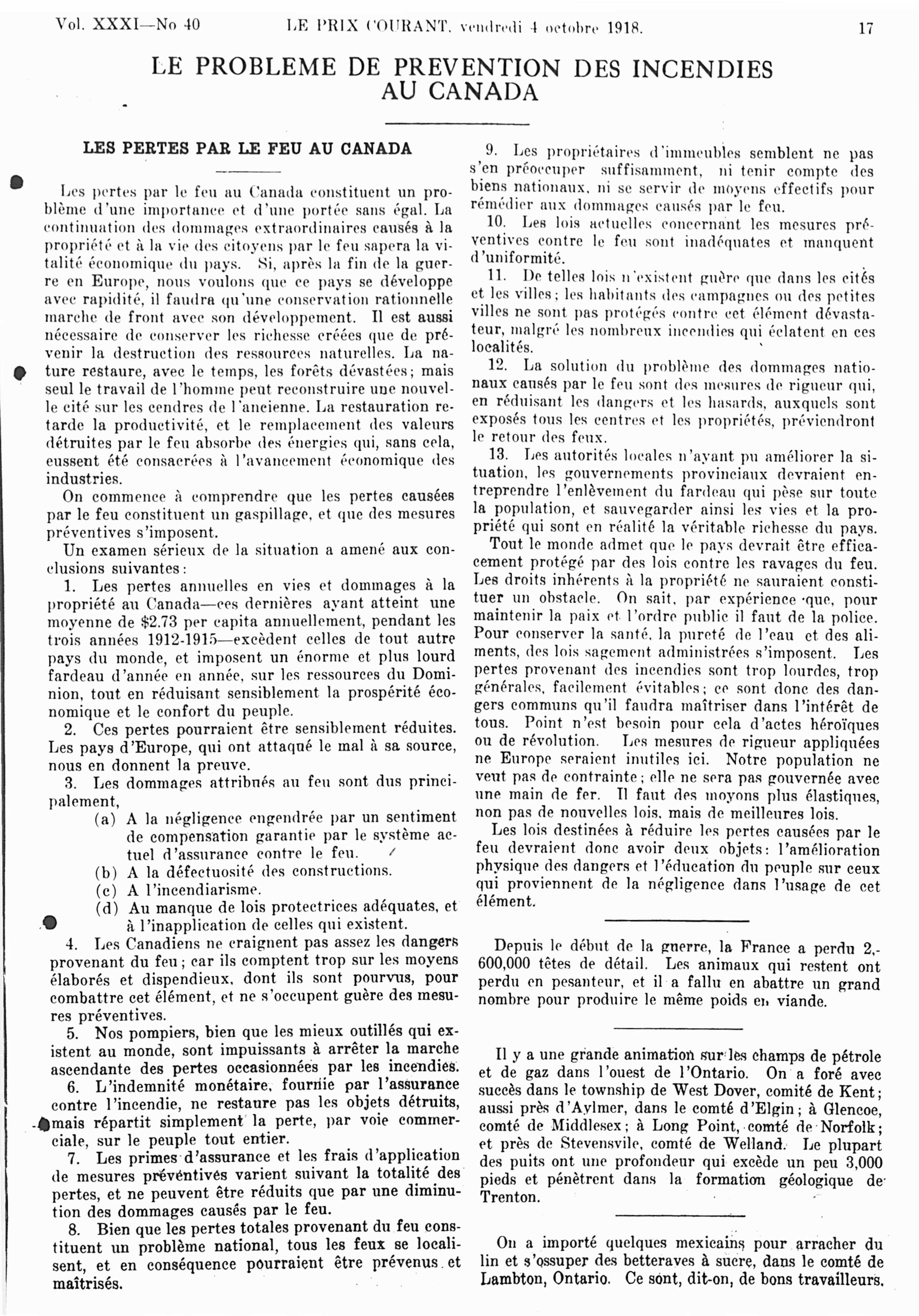 Vol. XXXI—No 40 LE PRIX COURANT, vendredi 4 octobre 1918. 17

LE PROBLEME DE PREVENTION DES INCENDIES AU CANADA

LES PERTES PAR LE FEU AU CANADA

Les pertes par le feu au Canada constituent un problème d'une importance et d'une portée sans égal. La continuation des dommages extraordinaires causés à la propriété et à la vie des citoyens par le feu sapera la vitalité économique du pays. Si, après la fin de la guerre en Europe, nous voulons que ce pays se développe avec rapidité, il faudra qu'une conservation rationnelle marche de front avec son développement. Il est aussi nécessaire de conserver les richesse créées que de prévenir la destruction des ressources naturelles. La nature restaure, avec le temps, les forêts dévastées; mais seul le travail de l'homme peut reconstruire une nouvelle cité sur les cendres de l'ancienne. La restauration retarde la productivité, et le remplacement des valeurs détruites par le feu absorbe des énergies qui, sans cela, eussent été consacrées à l'avancement économique des industries.

On commence à comprendre que les pertes causées par le feu constituent un gaspillage, et que des mesures préventives s'imposent.

Un examen sérieux de la situation a amené aux conclusions suivantes:

1. Les pertes annuelles en vies et dommages à la propriété au Canada—ces dernières ayant atteint une moyenne de $2.73 per capita annuellement, pendant les trois années 1912-1915—excèdent celles de tout autre pays du monde, et imposent un énorme et plus lourd fardeau d'année en année, sur les ressources du Dominion, tout en réduisant sensiblement la prospérité économique et le confort du peuple.

2. Ces pertes pourraient être sensiblement réduites. Les pays d'Europe, qui ont attaqué le mal à sa source, nous en donnent la preuve.

3. Les dommages attribués au feu sont dus principalement,

(a) A la négligence engendrée par un sentiment de compensation garantie par le système actuel d'assurance contre le feu.

(b) A la défectuosité des constructions.

(c) A l'incendiarisme.

(d) Au manque de lois protectrices adéquates, et à l'inapplication de celles qui existent.

4. Les Canadiens ne craignent pas assez les dangers provenant du feu; car ils comptent trop sur les moyens élaborés et dispendieux, dont ils sont pourvus, pour combattre cet élément, et ne s'occupent guère des mesures préventives.

5. Nos pompiers, bien que les mieux outillés qui existent au monde, sont impuissants à arrêter la marche ascendante des pertes occasionnées par les incendies.

6. L'indemnité monétaire, fournie par l'assurance contre l'incendie, ne restaure pas les objets détruits, mais répartit simplement la perte, par voie commerciale, sur le peuple tout entier.

7. Les primes d'assurance et les frais d'application de mesures préventives varient suivant la totalité des pertes, et ne peuvent être réduits que par une diminution des dommages causés par le feu.

8. Bien que les pertes totales provenant du feu constituent un problème national, tous les feux se localisent, et en conséquence pourraient être prévenus et maîtrisés.

9. Les propriétaires d'immeubles semblent ne pas s'en préoccuper suffisamment, ni tenir compte des biens nationaux, ni se servir de moyens effectifs pour rémédier aux dommages causés par le feu.

10. Les lois actuelles concernant les mesures préventives contre le feu sont inadéquates et manquent d'uniformité.

11. De telles lois n'existent guère que dans les cités et les villes; les habitants des campagnes ou des petites villes ne sont pas protégés contre cet élément dévastateur, malgré les nombreux incendies qui éclatent en ces localités.

12. La solution du problème des dommages nationaux causés par le feu sont des mesures de rigueur qui, en réduisant les dangers et les hasards, auxquels sont exposés tous les centres et les propriétés, préviendront le retour des feux.

13. Les autorités locales n'ayant pu améliorer la situation, les gouvernements provinciaux devraient entreprendre l'enlèvement du fardeau qui pèse sur toute la population, et sauvegarder ainsi les vies et la propriété qui sont en réalité la véritable richesse du pays.

Tout le monde admet que le pays devrait être efficacement protégé par des lois contre les ravages du feu. Les droits inhérents à la propriété ne sauraient constituer un obstacle. On sait, par expérience que, pour maintenir la paix et l'ordre public il faut de la police. Pour conserver la santé, la pureté de l'eau et des aliments, des lois sagement administrées s'imposent. Les pertes provenant des incendies sont trop lourdes, trop générales, facilement évitables; ce sont donc des dangers communs qu'il faudra maîtriser dans l'intérêt de tous. Point n'est besoin pour cela d'actes héroïques ou de révolution. Les mesures de rigueur appliquées ne Europe seraient inutiles ici. Notre population ne veut pas de contrainte; elle ne sera pas gouvernée avec une main de fer. Il faut des moyons plus élastiques, non pas de nouvelles lois, mais de meilleures lois.

Les lois destinées à réduire les pertes causées par le feu devraient donc avoir deux objets: l'amélioration physique des dangers et l'éducation du peuple sur ceux qui proviennent de la négligence dans l'usage de cet élément.

Depuis le début de la guerre, la France a perdu 2,600,000 têtes de détail. Les animaux qui restent ont perdu en pesanteur, et il a fallu en abattre un grand nombre pour produire le même poids en viande.

Il y a une grande animation sur les champs de pétrole et de gaz dans l'ouest de l'Ontario. On a foré avec succès dans le township de West Dover, comité de Kent; aussi près d'Aylmer, dans le comté d'Elgin; à Glencoe, comté de Middlesex; à Long Point, comté de Norfolk; et près de Stevensvile, comté de Welland. Le plupart des puits ont une profondeur qui excède un peu 3,000 pieds et pénètrent dans la formation géologique de Trenton.

On a importé quelques mexicains pour arracher du lin et s'ossuper des betteraves à sucre, dans le comté de Lambton, Ontario. Ce sont, dit-on, de bons travailleurs.